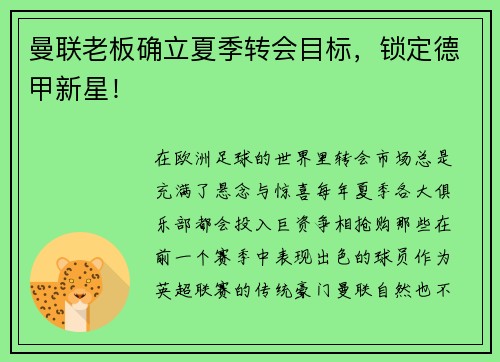 曼联老板确立夏季转会目标，锁定德甲新星！

在欧洲足球的世界里转会市场总是充满了悬念与惊喜每年夏季各大俱乐部都会投入巨资争相抢购那些在前一个赛季中表现出色的球员作为英超联赛的传统豪门曼联自然也不